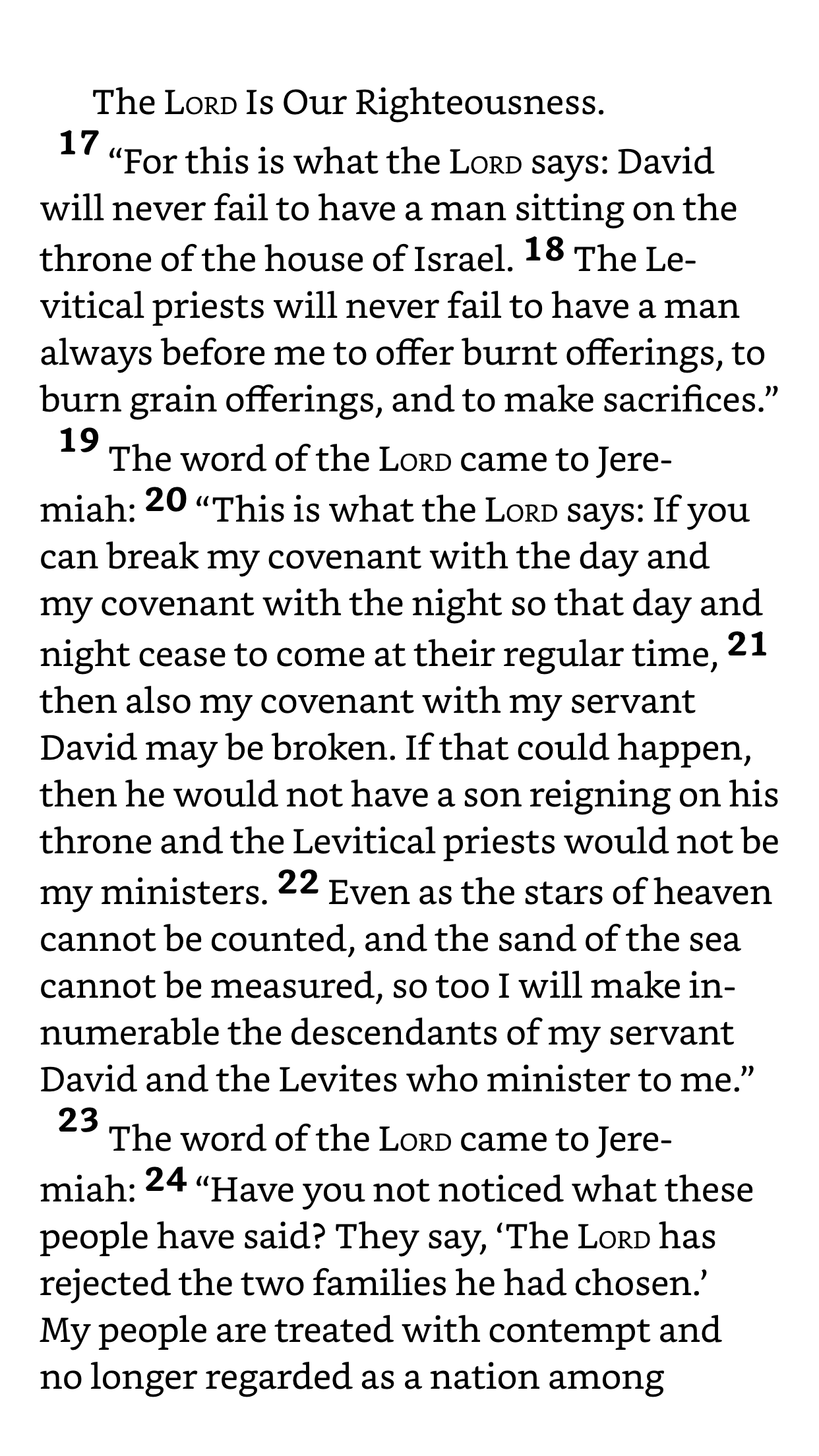 The LORD Is Our Righteousness.

17 “For this is what the LORD says: David will never fail to have a man sitting on the throne of the house of Israel. 18 The Levitical priests will never fail to have a man always before me to offer burnt offerings, to burn grain offerings, and to make sacrifices.”

19 The word of the LORD came to Jeremiah: 20 “This is what the LORD says: If you can break my covenant with the day and my covenant with the night so that day and night cease to come at their regular time, 21 then also my covenant with my servant David may be broken. If that could happen, then he would not have a son reigning on his throne and the Levitical priests would not be my ministers. 22 Even as the stars of heaven cannot be counted, and the sand of the sea cannot be measured, so too I will make innumerable the descendants of my servant David and the Levites who minister to me.”

23 The word of the LORD came to Jeremiah: 24 “Have you not noticed what these people have said? They say, ‘The LORD has rejected the two families he had chosen.’ My people are treated with contempt and no longer regarded as a nation among